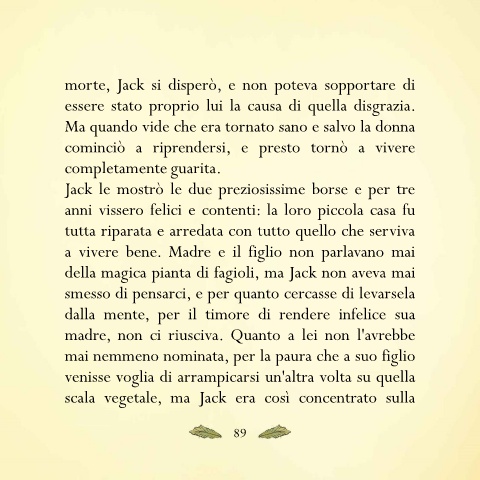 morte, Jack si disperò, e non poteva sopportare di essere stato proprio lui la causa di quella disgrazia. Ma quando vide che era tornato sano e salvo la donna cominciò a riprendersi, e presto tornò a vivere completamente guarita.
Jack le mostrò le due preziosissime borse e per tre anni vissero felici e contenti: la loro piccola casa fu tutta riparata e arredata con tutto quello che serviva a vivere bene. Madre e il figlio non parlavano mai della magica pianta di fagioli, ma Jack non aveva mai smesso di pensarci, e per quanto cercasse di levarsela dalla mente, per il timore di rendere infelice sua madre, non ci riusciva. Quanto a lei non l'avrebbe mai nemmeno nominata, per la paura che a suo figlio venisse voglia di arrampicarsi un'altra volta su quella scala vegetale, ma Jack era così concentrato sulla

89